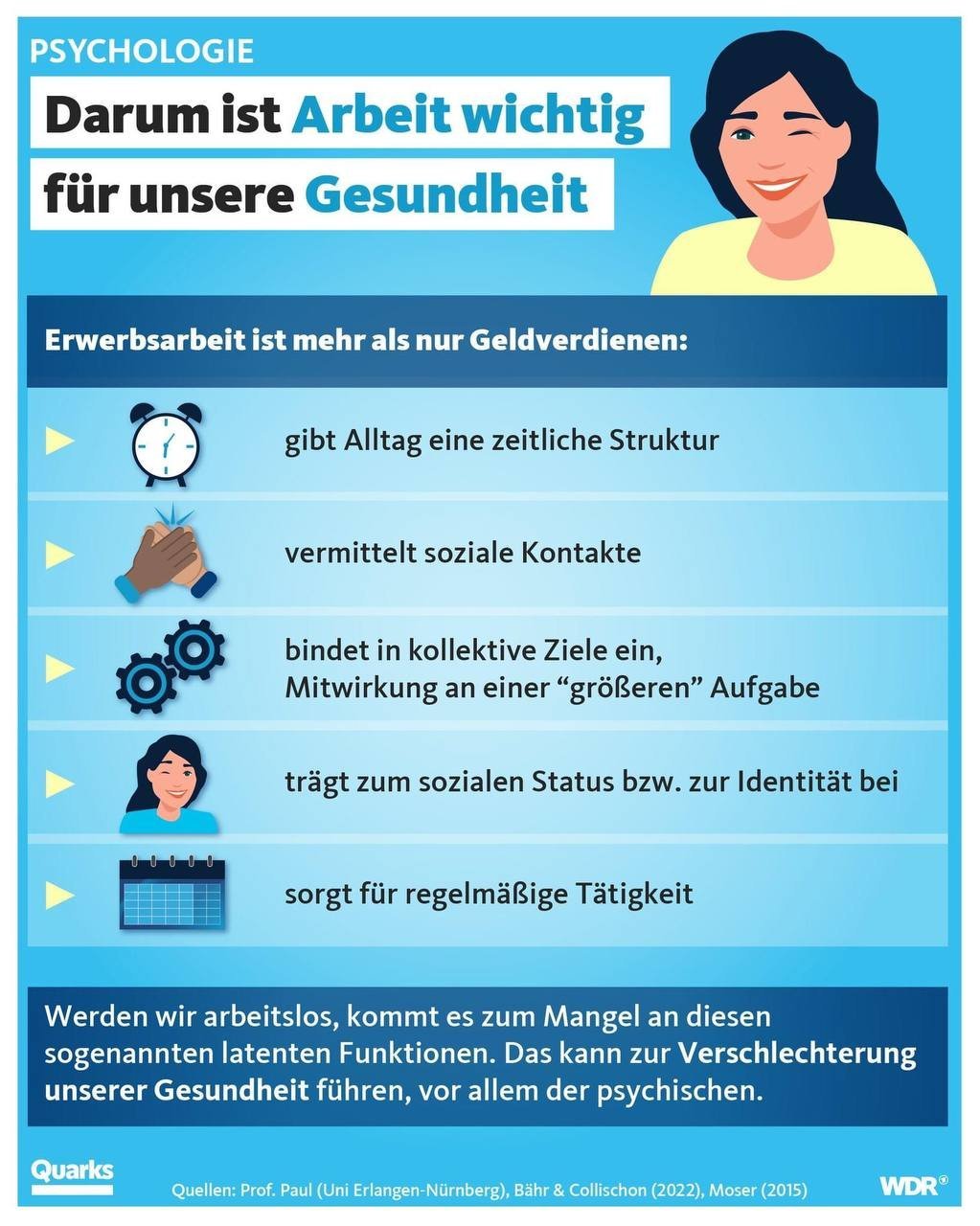 PSYCHOLOGIE

Darum ist Arbeit wichtig für unsere Gesundheit

Erwerbsarbeit ist mehr als nur Geldverdienen:

gibt Alltag eine zeitliche Struktur

vermittelt soziale Kontakte

bindet in kollektive Ziele ein, Mitwirkung an einer “größeren” Aufgabe

trägt zum sozialen Status bzw. zur Identität bei

sorgt für regelmäßige Tätigkeit

Werden wir arbeitslos, kommt es zum Mangel an diesen sogenannten latenten Funktionen. Das kann zur Verschlechterung unserer Gesundheit führen, vor allem der psychischen.

Quarks

Quellen: Prof. Paul (Uni Erlangen-Nürnberg), Bähr & Collischon (2022), Moser (2015)

WDR®